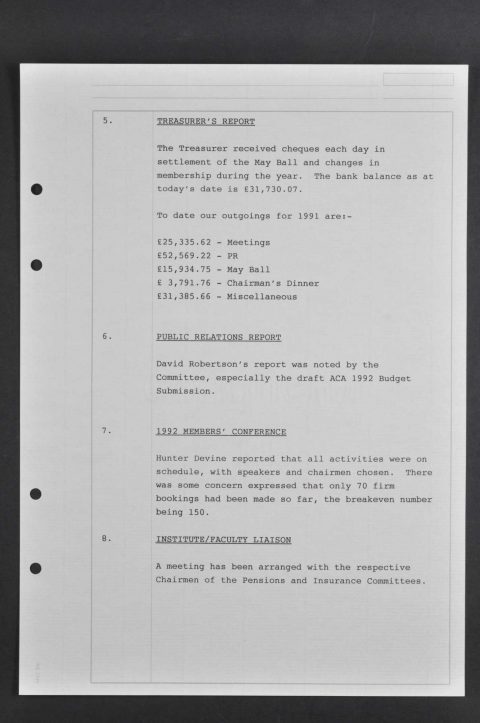 5. TREASURER'S REPORT

The Treasurer received cheques each day in settlement of the May Ball and changes in membership during the year. The bank balance as at today's date is £31,730.07.

To date our outgoings for 1991 are:-

£25,335.62 - Meetings
£52,569.22 - PR
£15,934.75 - May Ball
£ 3,791.76 - Chairman's Dinner
£31,385.66 - Miscellaneous

6. PUBLIC RELATIONS REPORT

David Robertson's report was noted by the Committee, especially the draft ACA 1992 Budget Submission.

7. 1992 MEMBERS' CONFERENCE

Hunter Devine reported that all activities were on schedule, with speakers and chairmen chosen. There was some concern expressed that only 70 firm bookings had been made so far, the breakeven number being 150.

8. INSTITUTE/FACULTY LIAISON

A meeting has been arranged with the respective Chairmen of the Pensions and Insurance Committees.